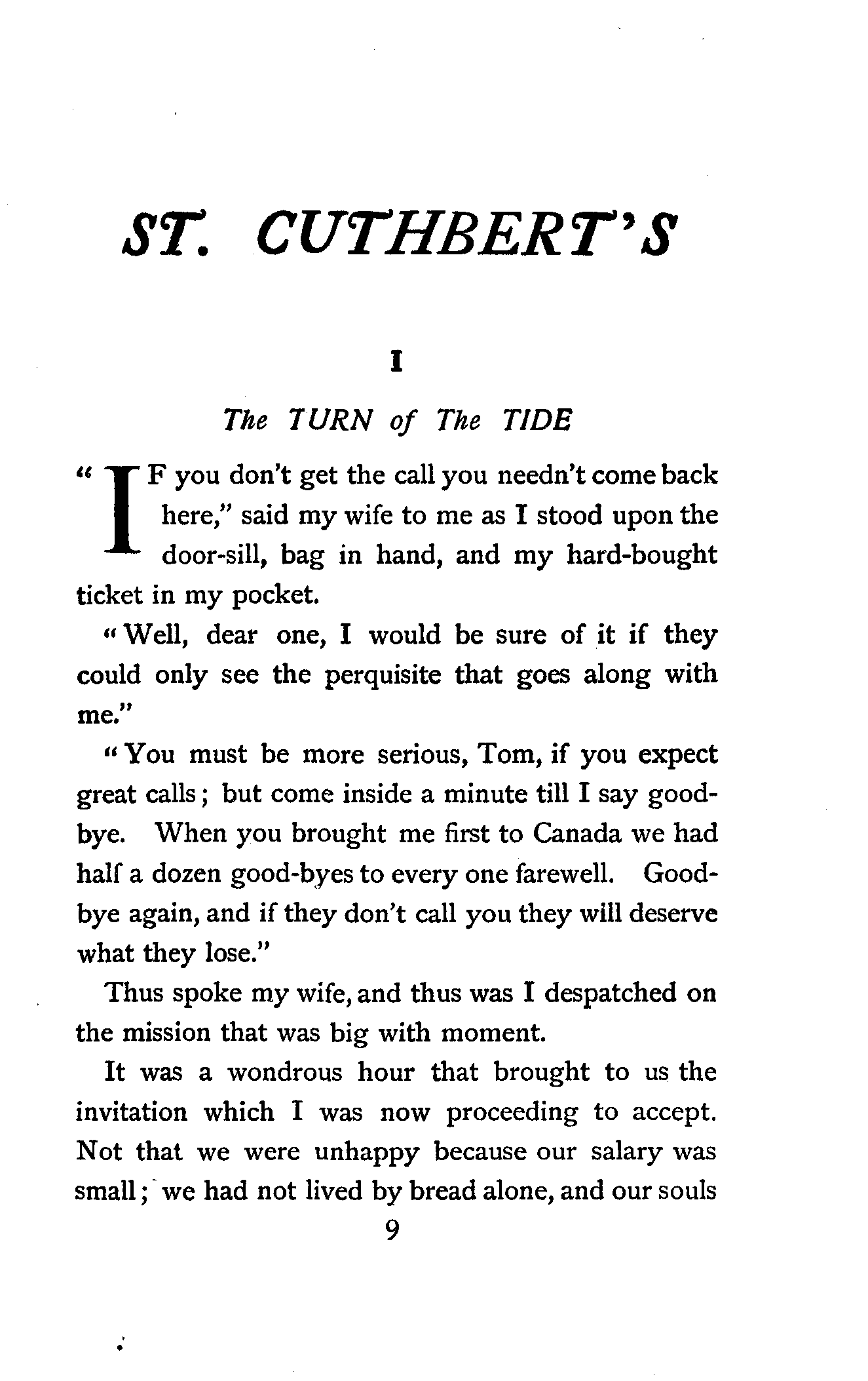 ST. CUTHBERT'S

I

The TURN of The TIDE

"IF you don't get the call you needn't come back here," said my wife to me as I stood upon the door-sill, bag in hand, and my hard-bought ticket in my pocket.

"Well, dear one, I would be sure of it if they could only see the perquisite that goes along with me."

"You must be more serious, Tom, if you expect great calls; but come inside a minute till I say good-bye. When you brought me first to Canada we had half a dozen good-byes to every one farewell. Good-bye again, and if they don't call you they will deserve what they lose."

Thus spoke my wife, and thus was I despatched on the mission that was big with moment.

It was a wondrous hour that brought to us the invitation which I was now proceeding to accept. Not that we were unhappy because our salary was small; we had not lived by bread alone, and our souls

9